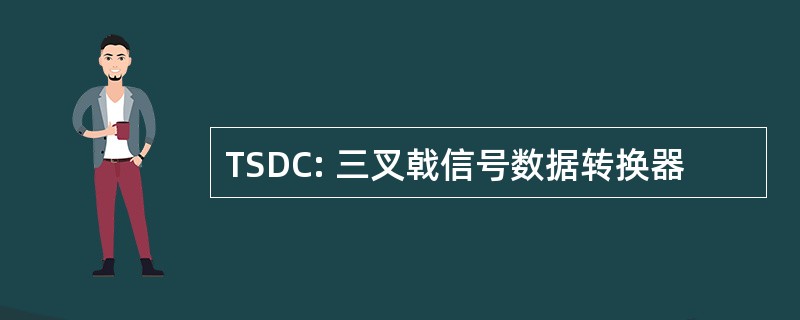 TSDC: 三叉戟信号数据转换器